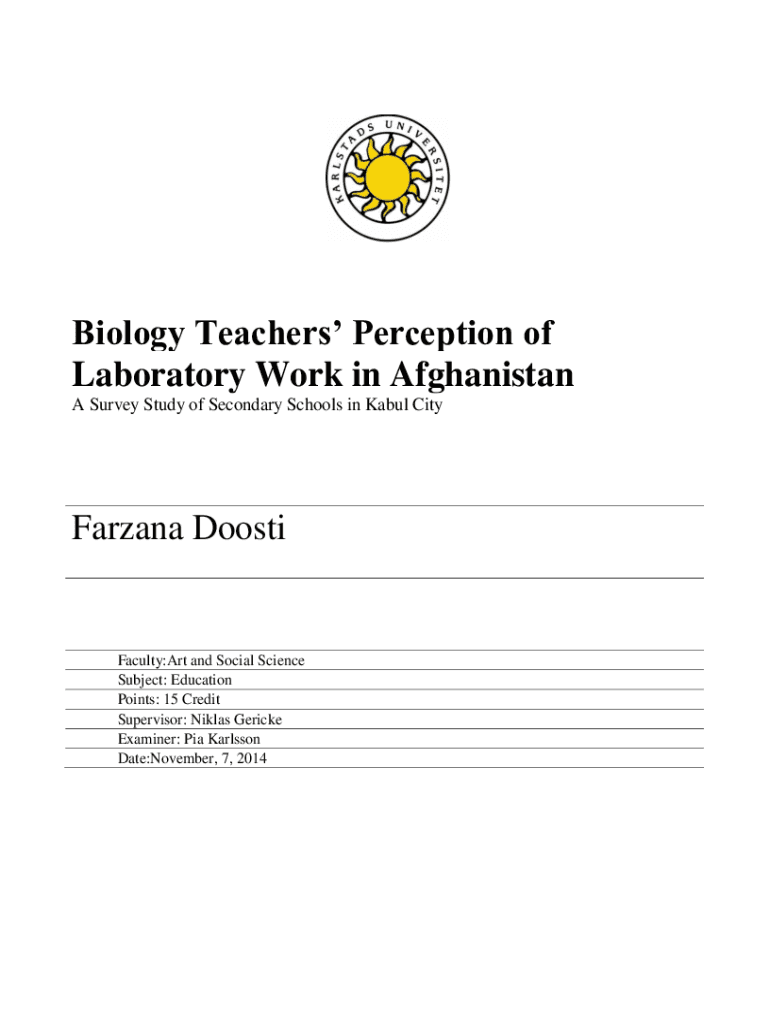 KARLSTADS UNIVERSITET

Biology Teachers' Perception of Laboratory Work in Afghanistan

A Survey Study of Secondary Schools in Kabul City

Farzana Doosti

Faculty:Art and Social Science
Subject: Education
Points: 15 Credit
Supervisor: Niklas Gericke
Examiner: Pia Karlsson
Date:November, 7, 2014